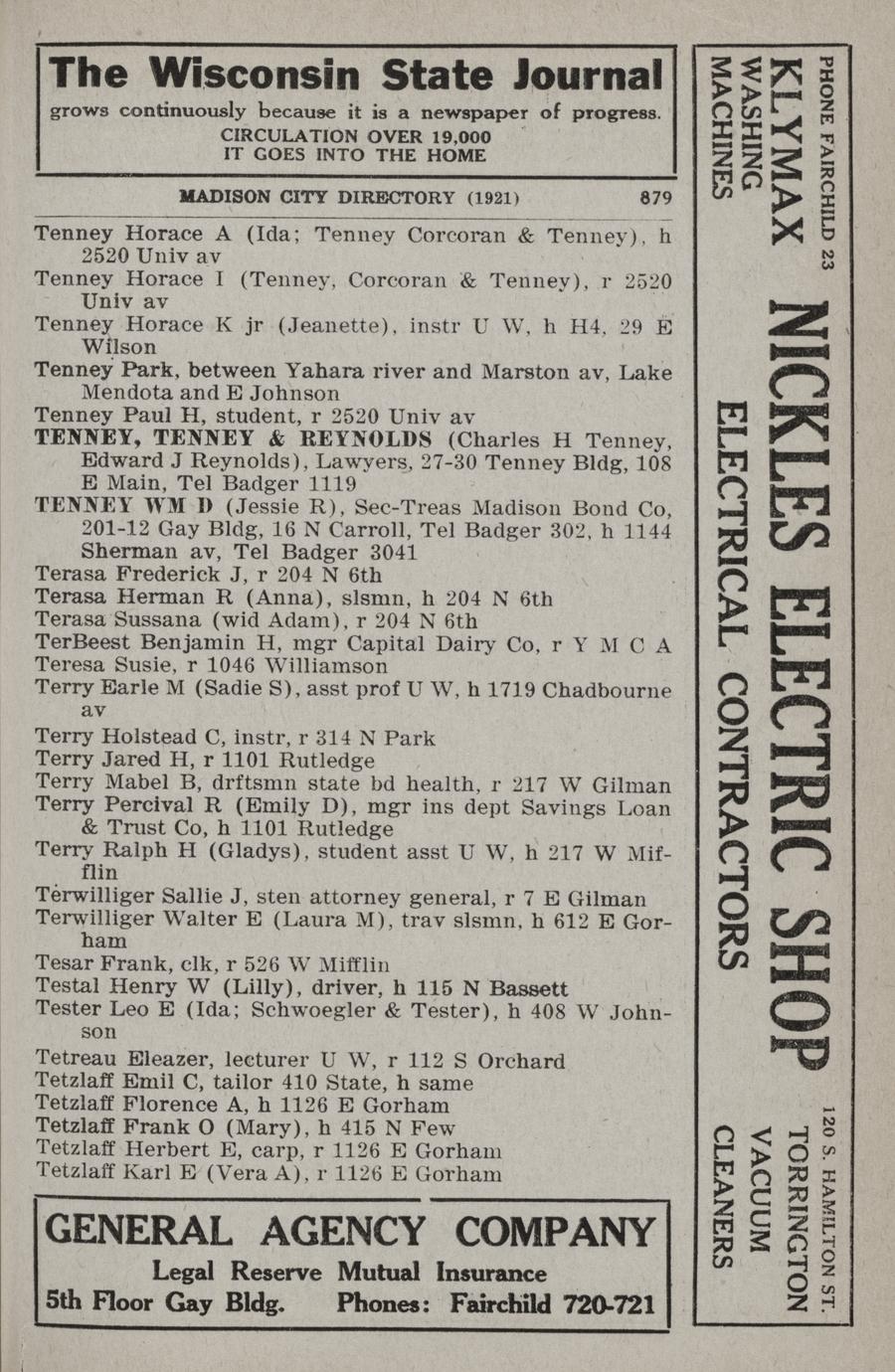 The Wisconsin State Journal
grows continuously because it is a newspaper of progress.
CIRCULATION OVER 19,000
IT GOES INTO THE HOME

MADISON CITY DIRECTORY (1921) 879

Tenney Horace A (Ida; Tenney Corcoran & Tenney), h 2520 Univ av
Tenney Horace I (Tenney, Corcoran & Tenney), r 2520 Univ av
Tenney Horace K jr (Jeanette), instr U W, h H4, 29 E Wilson
Tenney Park, between Yahara river and Marston av, Lake Mendota and E Johnson
Tenney Paul H, student, r 2520 Univ av
TENNEY, TENNEY & REYNOLDS (Charles H Tenney, Edward J Reynolds), Lawyers, 27-30 Tenney Bldg, 108 E Main, Tel Badger 1119
TENNEY WM D (Jessie R), Sec-Treas Madison Bond Co, 201-12 Gay Bldg, 16 N Carroll, Tel Badger 302, h 1144 Sherman av, Tel Badger 3041
Terasa Frederick J, r 204 N 6th
Terasa Herman R (Anna), slsmn, h 204 N 6th
Terasa Sussana (wid Adam), r 204 N 6th
TerBeest Benjamin H, mgr Capital Dairy Co, r Y M C A
Teresa Susie, r 1046 Williamson
Terry Earle M (Sadie S), asst prof U W, h 1719 Chadbourne av
Terry Holstead C, instr, r 314 N Park
Terry Jared H, r 1101 Rutledge
Terry Mabel B, drftsmn state bd health, r 217 W Gilman
Terry Percival R (Emily D), mgr ins dept Savings Loan & Trust Co, h 1101 Rutledge
Terry Ralph H (Gladys), student asst U W, h 217 W Mifflin
Terwilliger Sallie J, sten attorney general, r 7 E Gilman
Terwilliger Walter E (Laura M), trav slsmn, h 612 E Gorham
Tesar Frank, clk, r 526 W Mifflin
Testal Henry W (Lilly), driver, h 115 N Bassett
Tester Leo E (Ida; Schwoegler & Tester), h 408 W Johnson
Tetreau Eleazer, lecturer U W, r 112 S Orchard
Tetzlaff Emil C, tailor 410 State, h same
Tetzlaff Florence A, h 1126 E Gorham
Tetzlaff Frank O (Mary), h 415 N Few
Tetzlaff Herbert E, carp, r 1126 E Gorham
Tetzlaff Karl E (Vera A), r 1126 E Gorham

GENERAL AGENCY COMPANY
Legal Reserve Mutual Insurance
5th Floor Gay Bldg. Phones: Fairchild 720-721

PHONE FAIRCHILD 23
KLYMAX
WASHING
MACHINES
NICKLES ELECTRIC SHOP
ELECTRICAL CONTRACTORS
120 S. HAMILTON ST.
TORRINGTON
VACUUM
CLEANERS